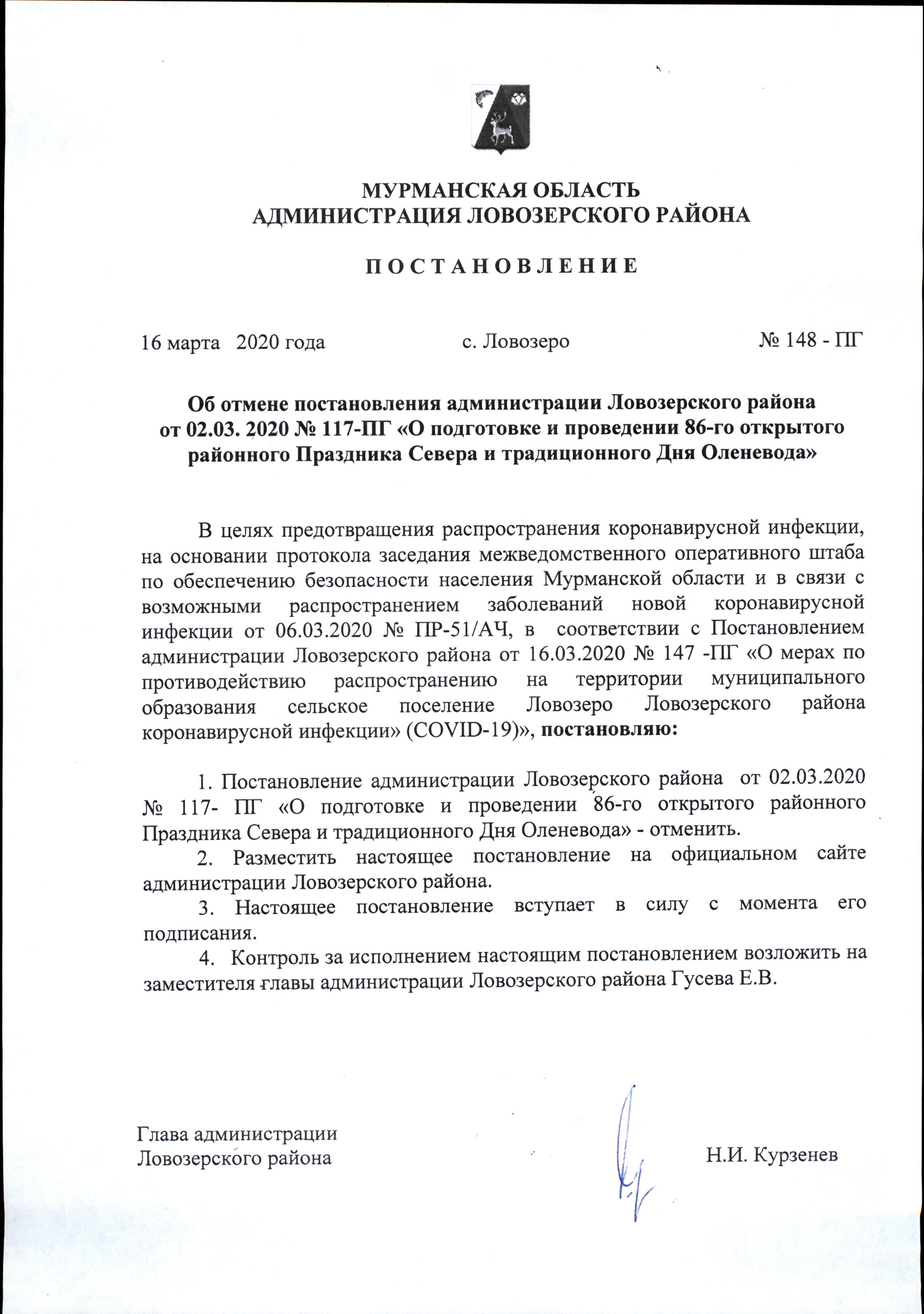 МУРМАНСКАЯ ОБЛАСТЬ
АДМИНИСТРАЦИЯ ЛОВОЗЕРСКОГО РАЙОНА

П О С Т А Н О В Л Е Н И Е

16 марта 2020 года с. Ловозеро № 148 - ПГ

Об отмене постановления администрации Ловозерского района от 02.03. 2020 № 117-ПГ «О подготовке и проведении 86-го открытого районного Праздника Севера и традиционного Дня Оленевода»

В целях предотвращения распространения коронавирусной инфекции, на основании протокола заседания межведомственного оперативного штаба по обеспечению безопасности населения Мурманской области и в связи с возможными распространением заболеваний новой коронавирусной инфекции от 06.03.2020 № ПР-51/АЧ, в соответствии с Постановлением администрации Ловозерского района от 16.03.2020 № 147 -ПГ «О мерах по противодействию распространению на территории муниципального образования сельское поселение Ловозеро Ловозерского района коронавирусной инфекции» (COVID-19)», постановляю:

1. Постановление администрации Ловозерского района от 02.03.2020 № 117- ПГ «О подготовке и проведении 86-го открытого районного Праздника Севера и традиционного Дня Оленевода» - отменить.
2. Разместить настоящее постановление на официальном сайте администрации Ловозерского района.
3. Настоящее постановление вступает в силу с момента его подписания.
4. Контроль за исполнением настоящим постановлением возложить на заместителя главы администрации Ловозерского района Гусева Е.В.

Глава администрации
Ловозерского района Н.И. Курзенев